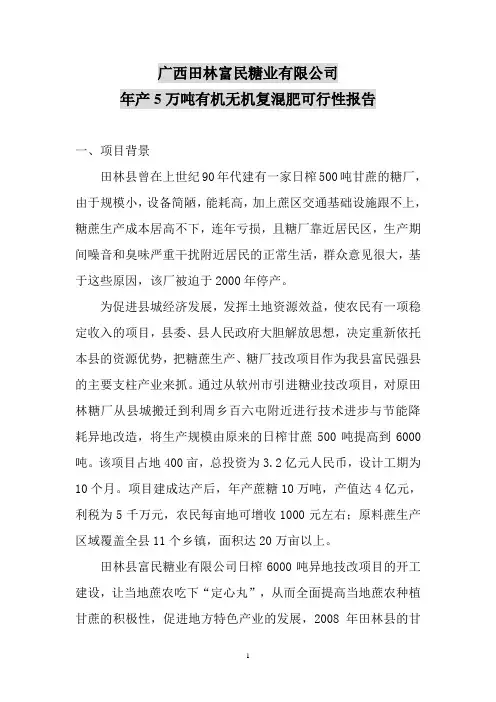 广西田林富民糖业有限公司
年产 5 万吨有机无机复混肥可行性报告

一、项目背景

田林县曾在上世纪 90 年代建有一家日榨 500 吨甘蔗的糖厂，由于规模小，设备简陋，能耗高，加上蔗区交通基础设施跟不上，糖蔗生产成本居高不下，连年亏损，且糖厂靠近居民区，生产期间噪音和臭味严重干扰附近居民的正常生活，群众意见很大，基于这些原因，该厂被迫于 2000 年停产。

为促进县城经济发展，发挥土地资源效益，使农民有一项稳定收入的项目，县委、县人民政府大胆解放思想，决定重新依托本县的资源优势，把糖蔗生产、糖厂技改项目作为我县富民强县的主要支柱产业来抓。通过从软州市引进糖业技改项目，对原田林糖厂从县城搬迁到利周乡百六屯附近进行技术进步与节能降耗异地改造，将生产规模由原来的日榨甘蔗 500 吨提高到 6000 吨。该项目占地 400 亩，总投资为 3.2 亿元人民币，设计工期为 10 个月。项目建成达产后，年产蔗糖 10 万吨，产值达 4 亿元，利税为 5 千万元，农民每亩地可增收 1000 元左右；原料蔗生产区域覆盖全县 11 个乡镇，面积达 20 万亩以上。

田林县富民糖业有限公司日榨 6000 吨异地技改项目的开工建设，让当地蔗农吃下“定心丸”，从而全面提高当地蔗农种植甘蔗的积极性，促进地方特色产业的发展，2008 年田林县的甘

1